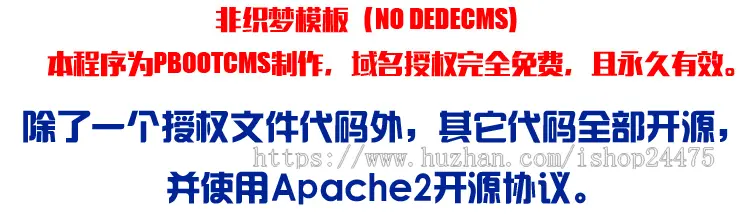 非织梦模板（NO DEDECMS)

本程序为PBOOTCMS制作，域名授权完全免费，且永久有效。

除了一个授权文件代码外，其它代码全部开源，

https://www.huzhan.com/ishop24475

并使用Apache2开源协议。